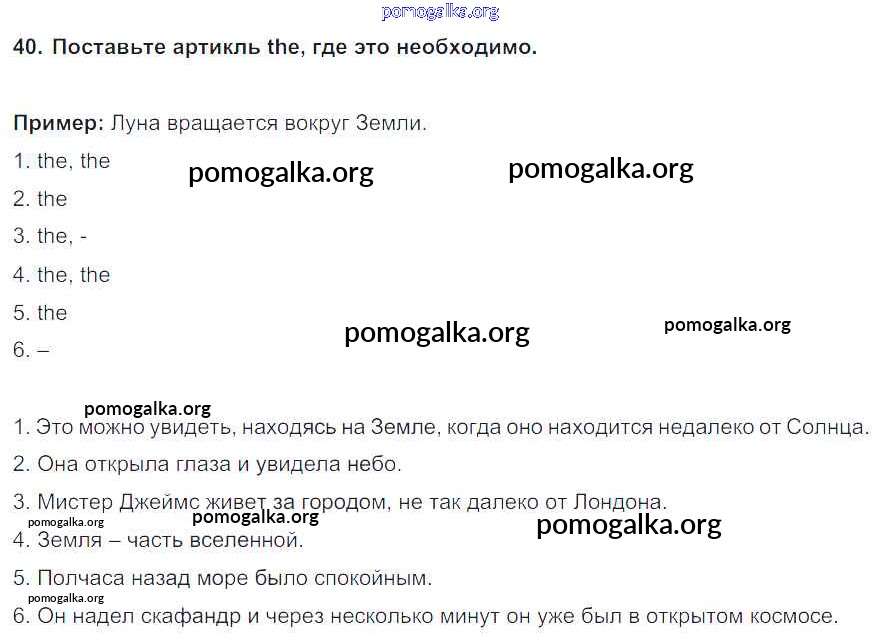 pomogalka.org

40. Поставьте артикль the, где это необходимо.

Пример: Луна вращается вокруг Земли.

1. the, the

pomogalka.org pomogalka.org

2. the

3. the, -

4. the, the

5. the

pomogalka.org pomogalka.org

6. –

pomogalka.org

1. Это можно увидеть, находясь на Земле, когда оно находится недалеко от Солнца.

2. Она открыла глаза и увидела небо.

3. Мистер Джеймс живет за городом, не так далеко от Лондона.

pomogalka.org pomogalka.org pomogalka.org

4. Земля – часть вселенной.

5. Полчаса назад море было спокойным.

pomogalka.org

6. Он надел скафандр и через несколько минут он уже был в открытом космосе.